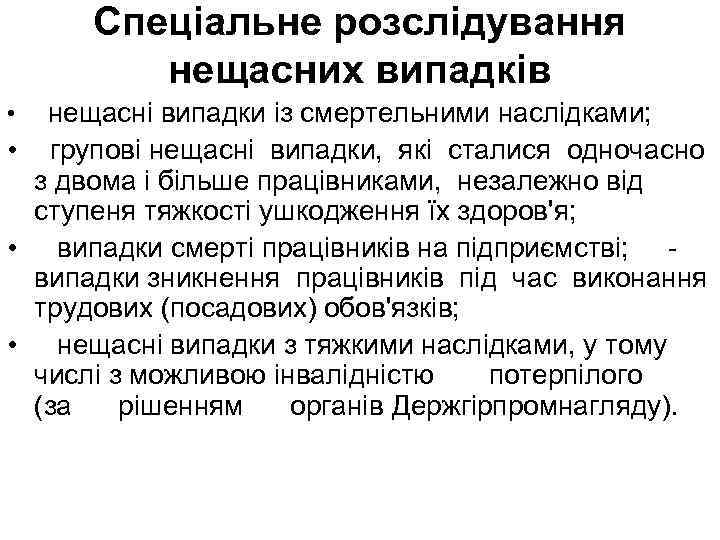 Спеціальне розслідування нещасних випадків

• нещасні випадки із смертельними наслідками;

• групові нещасні випадки, які сталися одночасно з двома і більше працівниками, незалежно від ступеня тяжкості ушкодження їх здоров'я;

• випадки смерті працівників на підприємстві; - випадки зникнення працівників під час виконання трудових (посадових) обов'язків;

• нещасні випадки з тяжкими наслідками, у тому числі з можливою інвалідністю потерпілого (за рішенням органів Держгірпромнагляду).